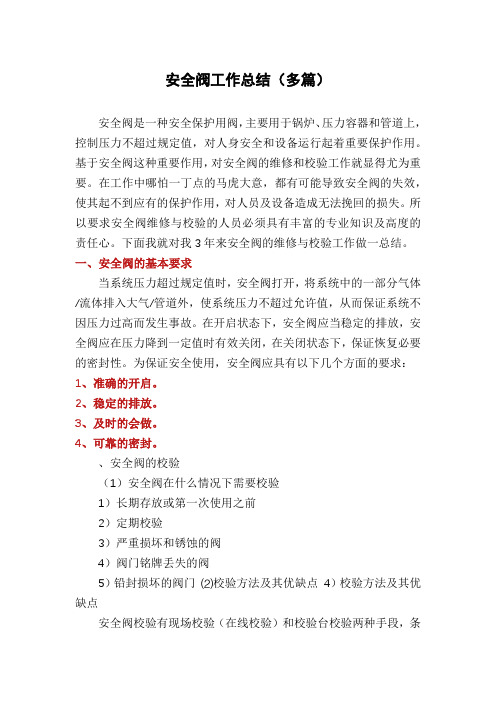 安全阀工作总结（多篇）

安全阀是一种安全保护用阀，主要用于锅炉、压力容器和管道上，控制压力不超过规定值，对人身安全和设备运行起着重要保护作用。基于安全阀这种重要作用，对安全阀的维修和校验工作就显得尤为重要。在工作中哪怕一丁点的马虎大意，都有可能导致安全阀的失效，使其起不到应有的保护作用，对人员及设备造成无法挽回的损失。所以要求安全阀维修与校验的人员必须具有丰富的专业知识及高度的责任心。下面我就对我 3 年来安全阀的维修与校验工作做一总结。

一、安全阀的基本要求

当系统压力超过规定值时，安全阀打开，将系统中的一部分气体/流体排入大气/管道外，使系统压力不超过允许值，从而保证系统不因压力过高而发生事故。在开启状态下，安全阀应当稳定的排放，安全阀应在压力降到一定值时有效关闭，在关闭状态下，保证恢复必要的密封性。为保证安全使用，安全阀应具有以下几个方面的要求：

1、准确的开启。

2、稳定的排放。

3、及时的会做。

4、可靠的密封。

、安全阀的校验

（1）安全阀在什么情况下需要校验

1）长期存放或第一次使用之前

2）定期校验

3）严重损坏和锈蚀的阀

4）阀门铭牌丢失的阀

5）铅封损坏的阀门 (2)校验方法及其优缺点 4）校验方法及其优缺点

安全阀校验有现场校验（在线校验）和校验台校验两种手段，条